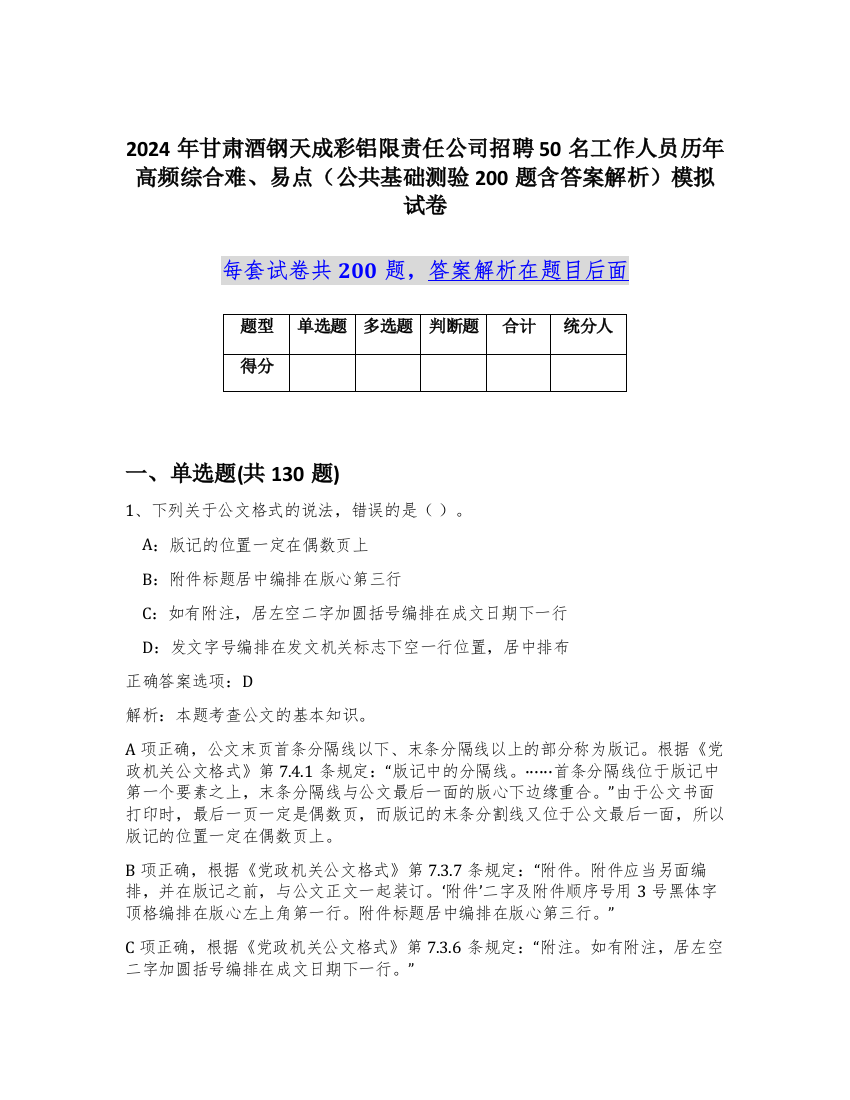 2024 年甘肃酒钢天成彩铝限责任公司招聘 50 名工作人员历年高频综合难、易点（公共基础测验 200 题含答案解析）模拟试卷

每套试卷共 200 题，答案解析在题目后面

| 题型 | 单选题 | 多选题 | 判断题 | 合计 | 统分人 |
|---|---|---|---|---|---|
| 得分 | | | | | |

一、单选题(共 130 题)

1、下列关于公文格式的说法，错误的是（ ）。

A：版记的位置一定在偶数页上

B：附件标题居中编排在版心第三行

C：如有附注，居左空二字加圆括号编排在成文日期下一行

D：发文字号编排在发文机关标志下空一行位置，居中排布

正确答案选项：D

解析：本题考查公文的基本知识。

A 项正确，公文末页首条分隔线以下、末条分隔线以上的部分称为版记。根据《党政机关公文格式》第 7.4.1 条规定：“版记中的分隔线。……首条分隔线位于版记中第一个要素之上，末条分隔线与公文最后一面的版心下边缘重合。”由于公文书面打印时，最后一页一定是偶数页，而版记的末条分割线又位于公文最后一面，所以版记的位置一定在偶数页上。

B 项正确，根据《党政机关公文格式》第 7.3.7 条规定：“附件。附件应当另面编排，并在版记之前，与公文正文一起装订。‘附件’二字及附件顺序号用 3 号黑体字顶格编排在版心左上角第一行。附件标题居中编排在版心第三行。”

C 项正确，根据《党政机关公文格式》第 7.3.6 条规定：“附注。如有附注，居左空二字加圆括号编排在成文日期下一行。”